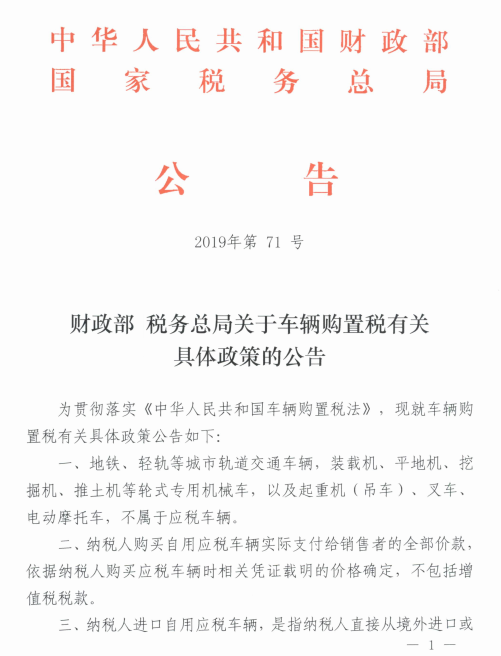 中华人民共和国财政部
国家税务总局

公告

2019年第 71 号

财政部 税务总局关于车辆购置税有关具体政策的公告

为贯彻落实《中华人民共和国车辆购置税法》，现就车辆购置税有关具体政策公告如下:

一、地铁、轻轨等城市轨道交通车辆，装载机、平地机、挖掘机、推土机等轮式专用机械车，以及起重机（吊车）、叉车、电动摩托车，不属于应税车辆。

二、纳税人购买自用应税车辆实际支付给销售者的全部价款，依据纳税人购买应税车辆时相关凭证载明的价格确定，不包括增值税税款。

三、纳税人进口自用应税车辆，是指纳税人直接从境外进口或

— 1 —